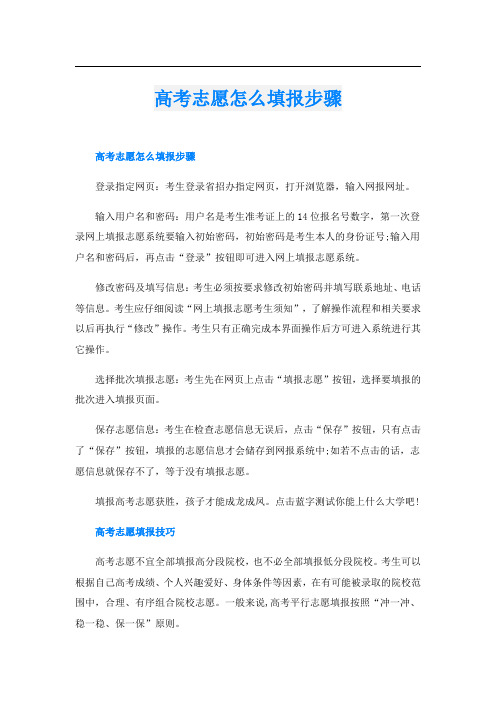 高考志愿怎么填报步骤

高考志愿怎么填报步骤

登录指定网页：考生登录省招办指定网页，打开浏览器，输入网报网址。

输入用户名和密码：用户名是考生准考证上的14位报名号数字，第一次登录网上填报志愿系统要输入初始密码，初始密码是考生本人的身份证号;输入用户名和密码后，再点击“登录”按钮即可进入网上填报志愿系统。

修改密码及填写信息：考生必须按要求修改初始密码并填写联系地址、电话等信息。考生应仔细阅读“网上填报志愿考生须知”，了解操作流程和相关要求以后再执行“修改”操作。考生只有正确完成本界面操作后方可进入系统进行其它操作。

选择批次填报志愿：考生先在网页上点击“填报志愿”按钮，选择要填报的批次进入填报页面。

保存志愿信息：考生在检查志愿信息无误后，点击“保存”按钮，只有点击了“保存”按钮，填报的志愿信息才会储存到网报系统中;如若不点击的话，志愿信息就保存不了，等于没有填报志愿。

填报高考志愿获胜，孩子才能成龙成凤。点击蓝字测试你能上什么大学吧!

高考志愿填报技巧

高考志愿不宜全部填报高分段院校，也不必全部填报低分段院校。考生可以根据自己高考成绩、个人兴趣爱好、身体条件等因素，在有可能被录取的院校范围中，合理、有序组合院校志愿。一般来说,高考平行志愿填报按照“冲一冲、稳一稳、保一保”原则。